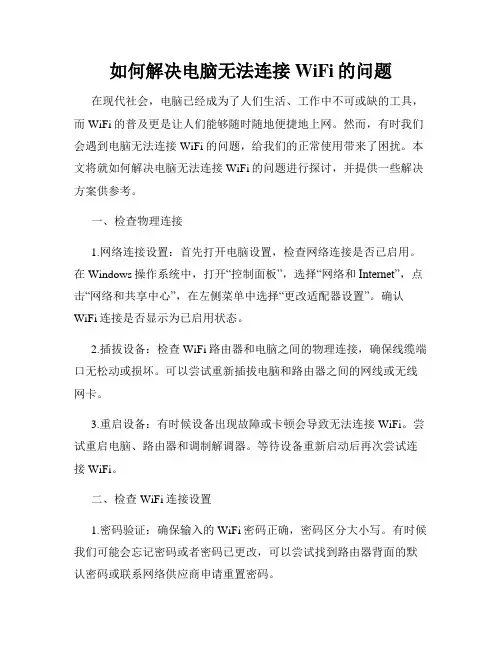 如何解决电脑无法连接 WiFi 的问题

在现代社会，电脑已经成为了人们生活、工作中不可或缺的工具，而 WiFi 的普及更是让人们能够随时随地便捷地上网。然而，有时我们会遇到电脑无法连接 WiFi 的问题，给我们的正常使用带来了困扰。本文将就如何解决电脑无法连接 WiFi 的问题进行探讨，并提供一些解决方案供参考。

一、检查物理连接

1.网络连接设置：首先打开电脑设置，检查网络连接是否已启用。在 Windows 操作系统中，打开“控制面板”，选择“网络和 Internet”，点击“网络和共享中心”，在左侧菜单中选择“更改适配器设置”。确认 WiFi 连接是否显示为已启用状态。

2.插拔设备：检查 WiFi 路由器和电脑之间的物理连接，确保线缆端口无松动或损坏。可以尝试重新插拔电脑和路由器之间的网线或无线网卡。

3.重启设备：有时候设备出现故障或卡顿会导致无法连接 WiFi。尝试重启电脑、路由器和调制解调器。等待设备重新启动后再次尝试连接 WiFi。

二、检查 WiFi 连接设置

1.密码验证：确保输入的 WiFi 密码正确，密码区分大小写。有时候我们可能会忘记密码或者密码已更改，可以尝试找到路由器背面的默认密码或联系网络供应商申请重置密码。